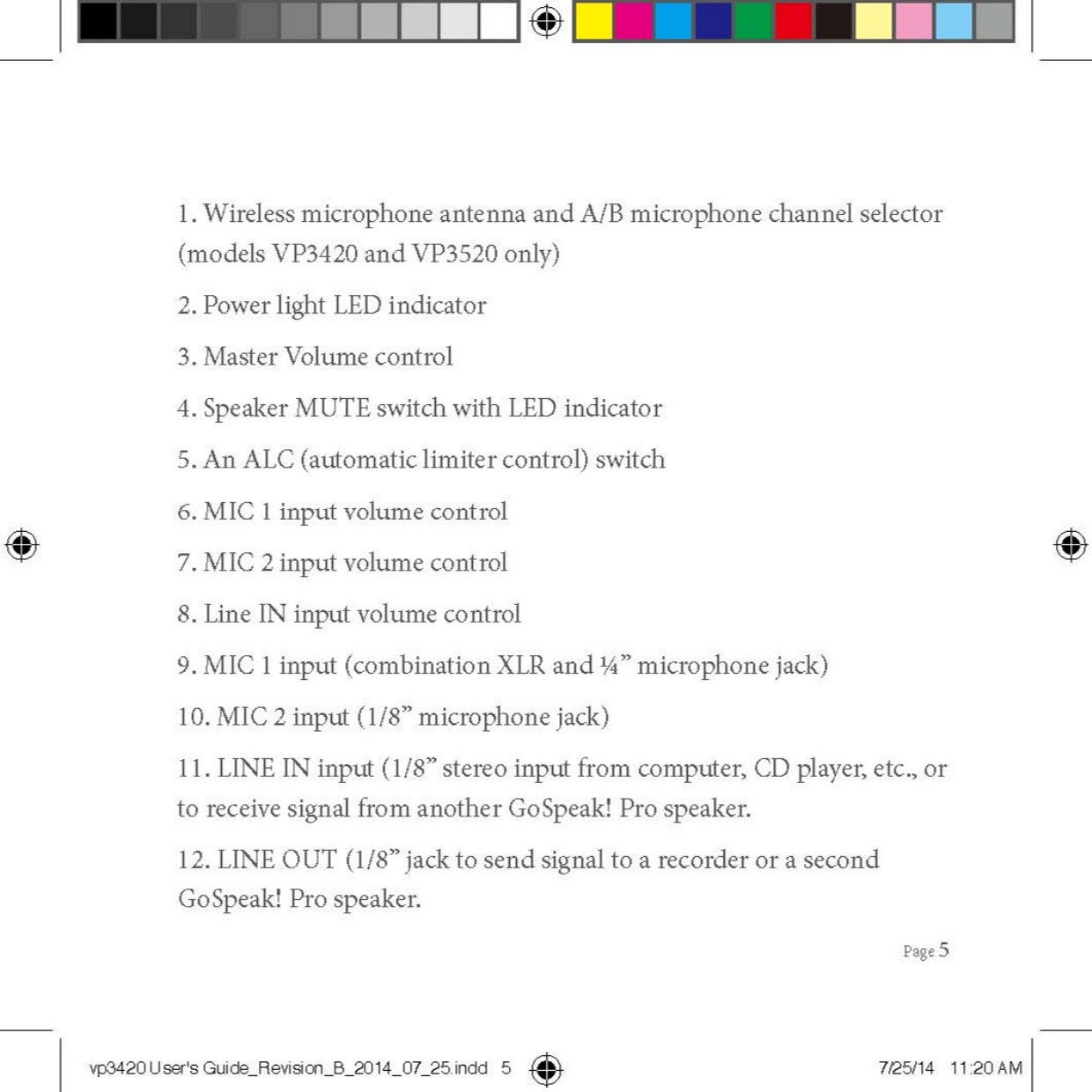 1. Wireless microphone antenna and A/B microphone channel selector (models VP3420 and VP3520 only)

2. Power light LED indicator

3. Master Volume control

4. Speaker MUTE switch with LED indicator

5. An ALC (automatic limiter control) switch

6. MIC 1 input volume control

7. MIC 2 input volume control

8. Line IN input volume control

9. MIC 1 input (combination XLR and ¼” microphone jack)

10. MIC 2 input (1/8” microphone jack)

11. LINE IN input (1/8” stereo input from computer, CD player, etc., or to receive signal from another GoSpeak! Pro speaker.

12. LINE OUT (1/8” jack to send signal to a recorder or a second GoSpeak! Pro speaker.

Page 5

vp3420 User's Guide_Revision_B_2014_07_25.indd 5

7/25/14 11:20 AM